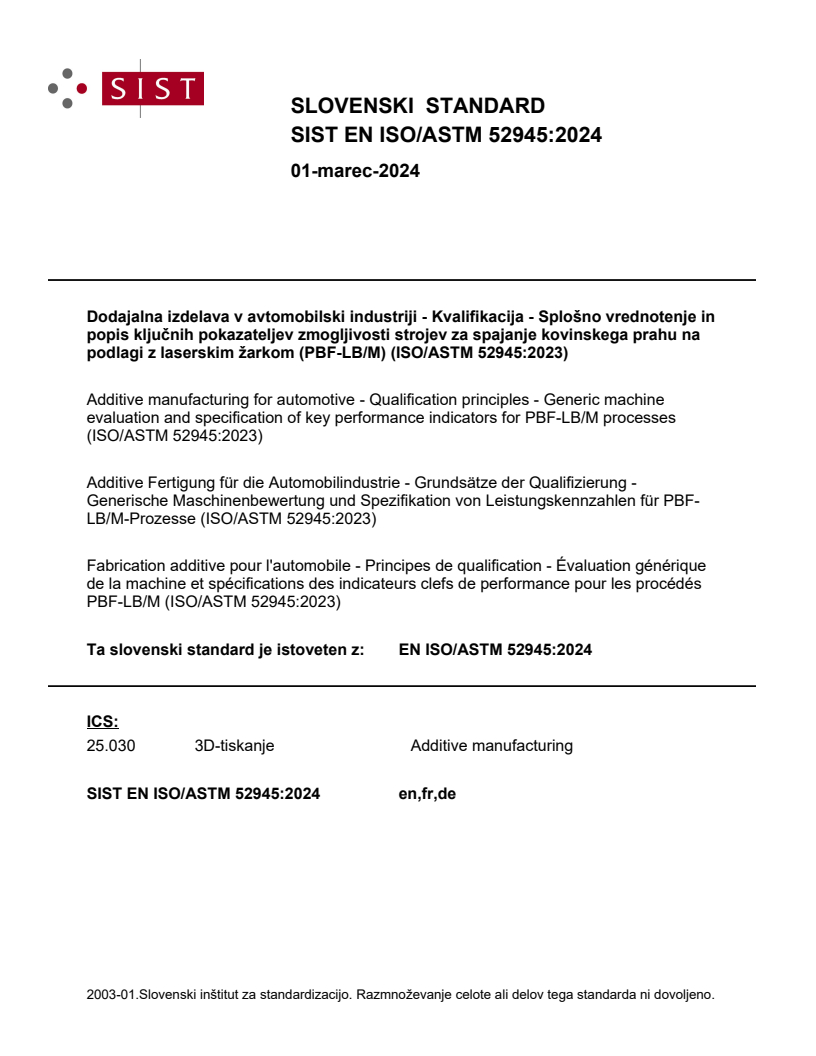 SIST

SLOVENSKI STANDARD
SIST EN ISO/ASTM 52945:2024

01-marec-2024

Dodajalna izdelava v avtomobilski industriji - Kvalifikacija - Splošno vrednotenje in popis ključnih pokazateljev zmogljivosti strojev za spajanje kovinskega prahu na podlagi z laserskim žarkom (PBF-LB/M) (ISO/ASTM 52945:2023)

Additive manufacturing for automotive - Qualification principles - Generic machine evaluation and specification of key performance indicators for PBF-LB/M processes (ISO/ASTM 52945:2023)

Additive Fertigung für die Automobilindustrie - Grundsätze der Qualifizierung - Generische Maschinenbewertung und Spezifikation von Leistungskennzahlen für PBF-LB/M-Prozesse (ISO/ASTM 52945:2023)

Fabrication additive pour l'automobile - Principes de qualification - Évaluation générique de la machine et spécifications des indicateurs clefs de performance pour les procédés PBF-LB/M (ISO/ASTM 52945:2023)

Ta slovenski standard je istoveten z: EN ISO/ASTM 52945:2024

ICS:
25.030 3D-tiskanje Additive manufacturing

SIST EN ISO/ASTM 52945:2024 en,fr,de

2003-01.Slovenski inštitut za standardizacijo. Razmnoževanje celote ali delov tega standarda ni dovoljeno.